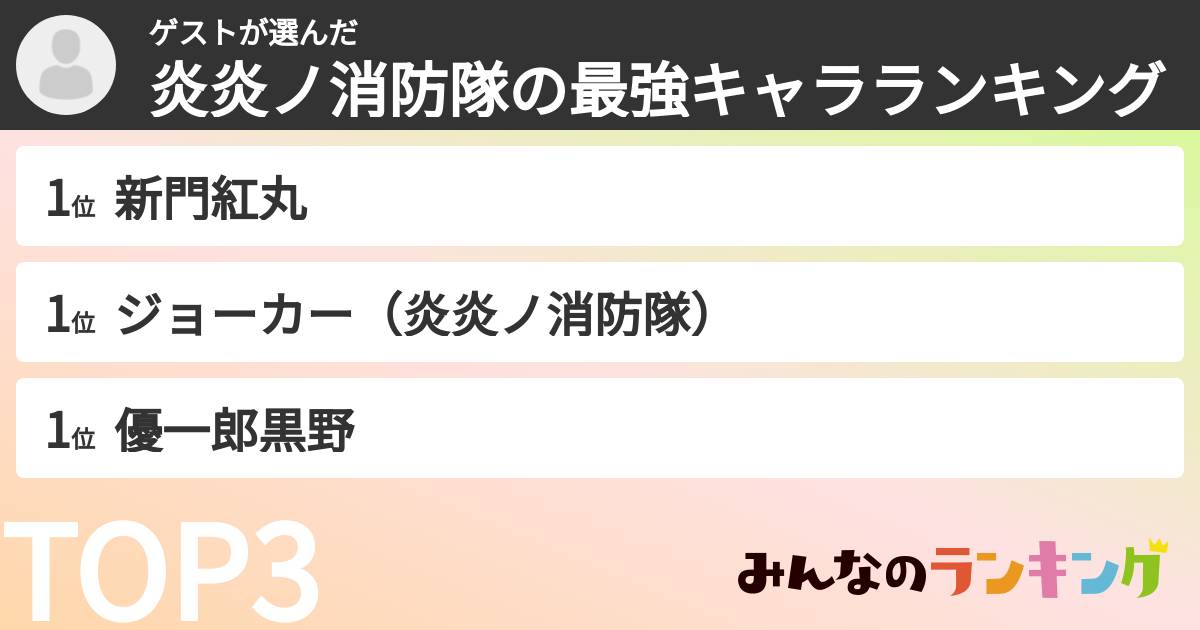 ゲストが選んだ
炎炎ノ消防隊の最強キャラランキング

1位 新門紅丸

1位 ジョーカー（炎炎ノ消防隊）

1位 優一郎黒野

TOP3

みんなのランキング